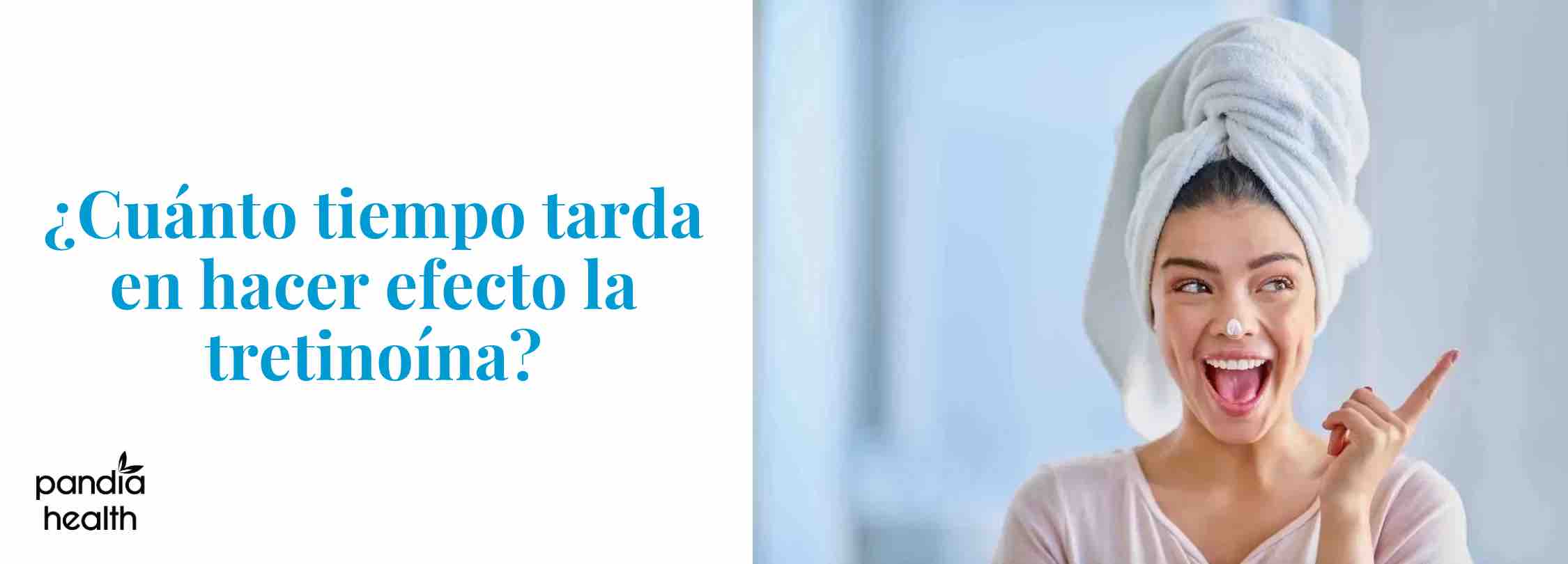 ¿Cuánto tiempo tarda en hacer efecto la tretinoína?

pandia health